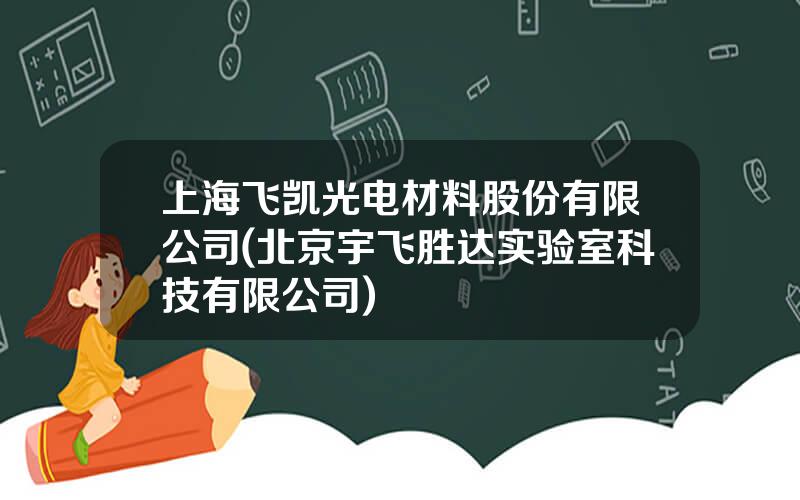 上海飞凯光电材料股份有限公司(北京宇飞胜达实验室科技有限公司)

STAT